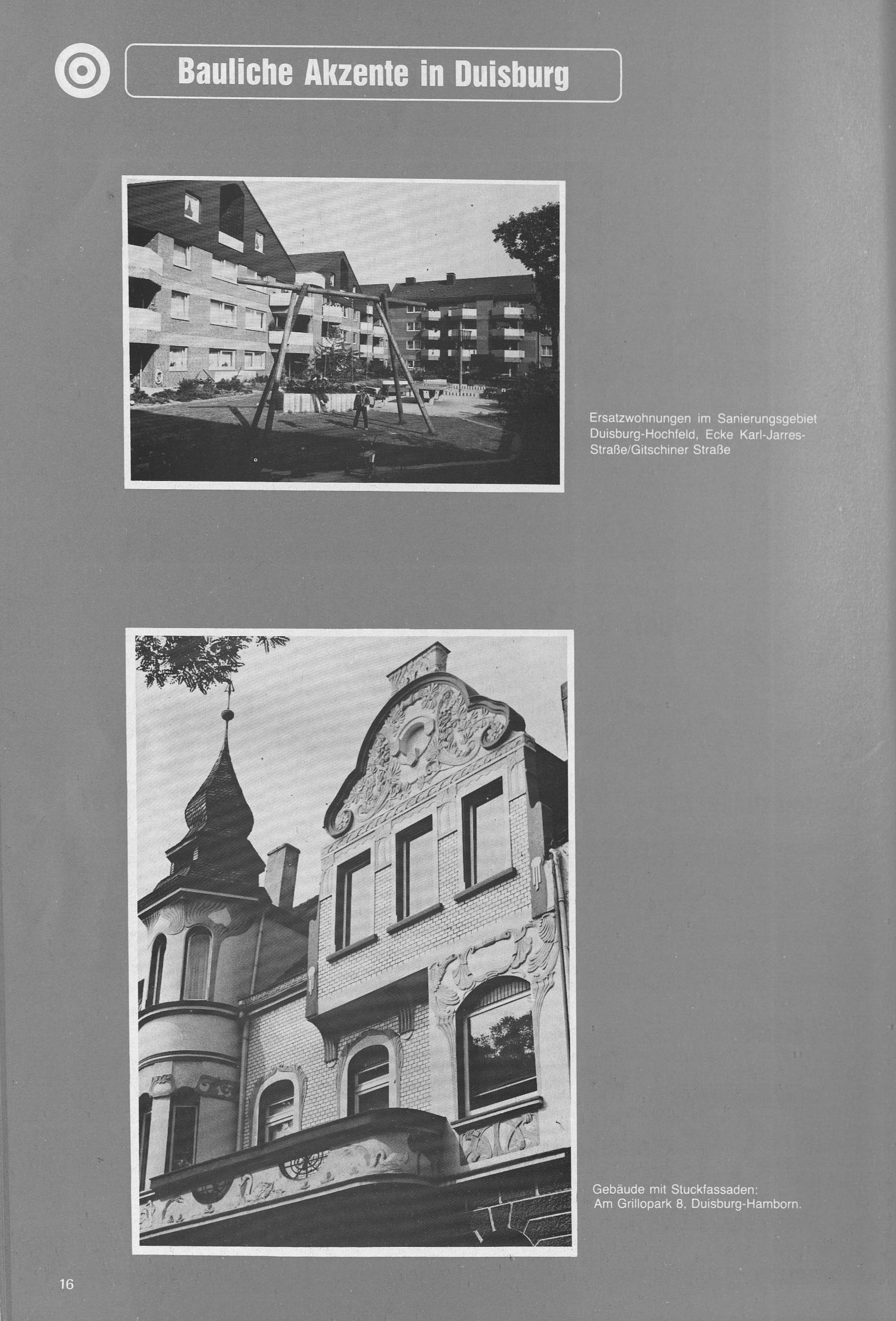 Bauliche Akzente in Duisburg

Ersatzwohnungen im Sanierungsgebiet Duisburg-Hochfeld, Ecke Karl-Jarres-Straße/Gitschiner Straße

Gebäude mit Stuckfassaden:
Am Grillopark 8, Duisburg-Hamborn.

16